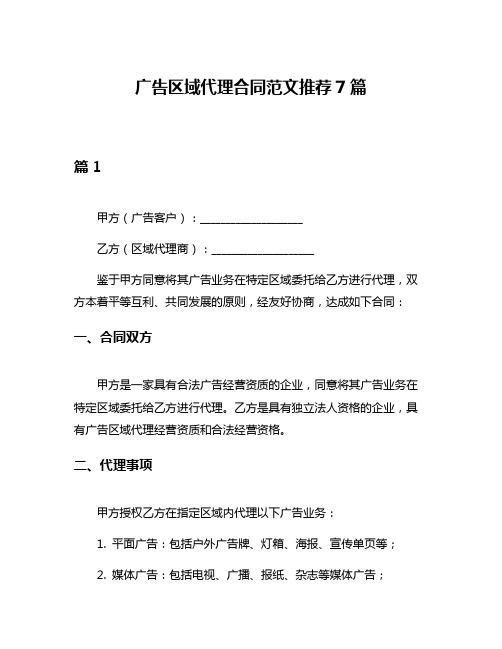 广告区域代理合同范文推荐7篇

篇1

甲方（广告客户）：__________________

乙方（区域代理商）：__________________

鉴于甲方同意将其广告业务在特定区域委托给乙方进行代理，双方本着平等互利、共同发展的原则，经友好协商，达成如下合同：

一、合同双方

甲方是一家具有合法广告经营资质的企业，同意将其广告业务在特定区域委托给乙方进行代理。乙方是具有独立法人资格的企业，具有广告区域代理经营资质和合法经营资格。

二、代理事项

甲方授权乙方在指定区域内代理以下广告业务：

1. 平面广告：包括户外广告牌、灯箱、海报、宣传单页等；

2. 媒体广告：包括电视、广播、报纸、杂志等媒体广告；